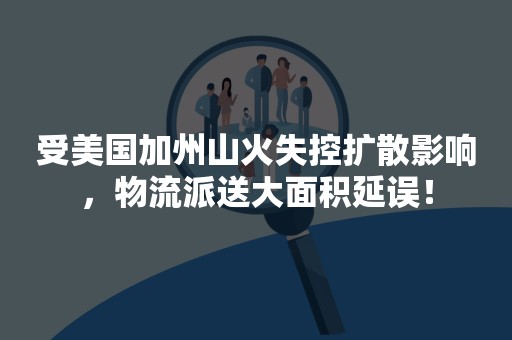 受美国加州山火失控扩散影响，物流派送大面积延误！